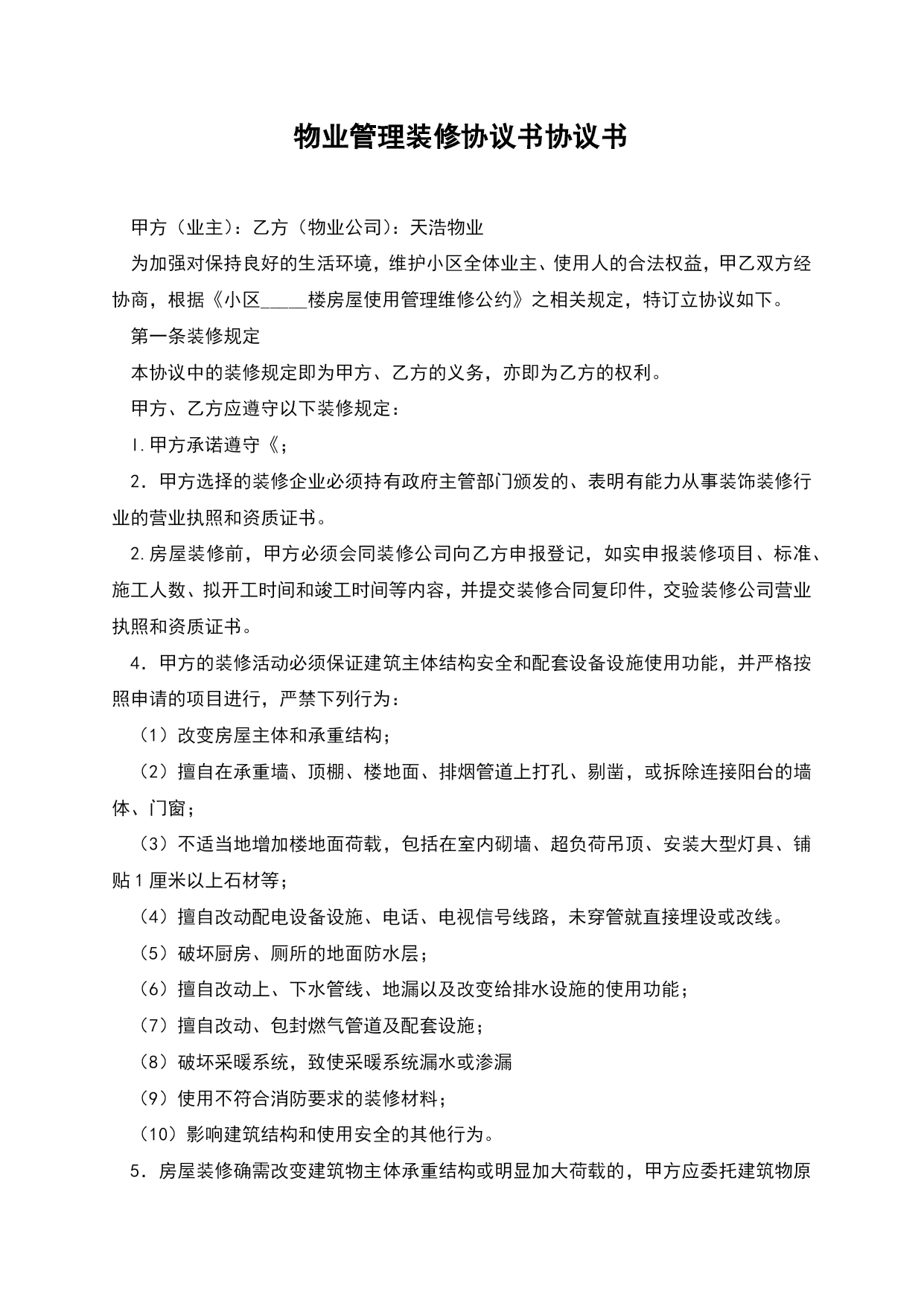 物业管理装修协议书协议书

甲方（业主）：乙方（物业公司）：天浩物业

为加强对保持良好的生活环境，维护小区全体业主、使用人的合法权益，甲乙双方经协商，根据《小区_____楼房屋使用管理维修公约》之相关规定，特订立协议如下。

第一条装修规定

本协议中的装修规定即为甲方、乙方的义务，亦即为乙方的权利。

甲方、乙方应遵守以下装修规定：

1.甲方承诺遵守《；

2．甲方选择的装修企业必须持有政府主管部门颁发的、表明有能力从事装饰装修行业的营业执照和资质证书。

2.房屋装修前，甲方必须会同装修公司向乙方申报登记，如实申报装修项目、标准、施工人数、拟开工时间和竣工时间等内容，并提交装修合同复印件，交验装修公司营业执照和资质证书。

4．甲方的装修活动必须保证建筑主体结构安全和配套设备设施使用功能，并严格按照申请的项目进行，严禁下列行为：

（1）改变房屋主体和承重结构；

（2）擅自在承重墙、顶棚、楼地面、排烟管道上打孔、剔凿，或拆除连接阳台的墙体、门窗；

（3）不适当地增加楼地面荷载，包括在室内砌墙、超负荷吊顶、安装大型灯具、铺贴1厘米以上石材等；

（4）擅自改动配电设备设施、电话、电视信号线路，未穿管就直接埋设或改线。

（5）破坏厨房、厕所的地面防水层；

（6）擅自改动上、下水管线、地漏以及改变给排水设施的使用功能；

（7）擅自改动、包封燃气管道及配套设施；

（8）破坏采暖系统，致使采暖系统漏水或渗漏

（9）使用不符合消防要求的装修材料；

（10）影响建筑结构和使用安全的其他行为。

5．房屋装修确需改变建筑物主体承重结构或明显加大荷载的，甲方应委托建筑物原